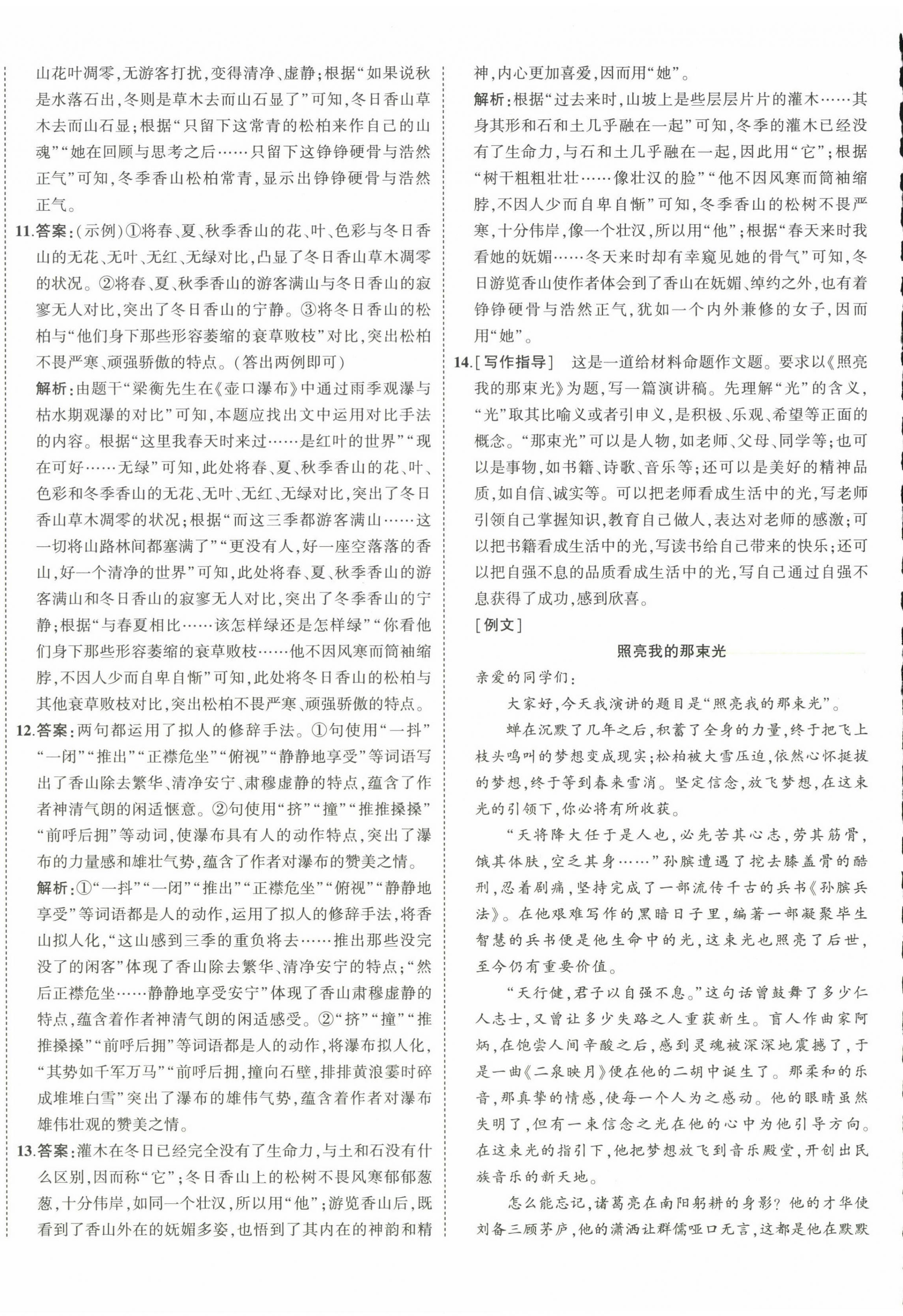 山花叶凋零，无游客打扰，变得清净、虚静；根据“如果说秋是水落石出，冬则是草木去而山石显了”可知，冬日香山草木去而山石显；根据“只留下这常青的松柏来作自己的山魂”“她在回顾与思考之后……只留下这铮铮硬骨与浩然正气”可知，冬季香山松柏常青，显示出铮铮硬骨与浩然正气。

11.答案：（示例）①将春、夏、秋季香山的花、叶、色彩与冬日香山的无花、无叶、无红、无绿对比，凸显了冬日香山草木凋零的状况。②将春、夏、秋季香山的游客满山与冬日香山的寂寥无人对比，突出了冬日香山的宁静。③将冬日香山的松柏与“他们身下那些形容萎缩的衰草败枝”对比，突出松柏不畏严寒、顽强骄傲的特点。（答出两例即可）

解析：由题干“梁衡先生在《壶口瀑布》中通过雨季观瀑与枯水期观瀑的对比”可知，本题应找出文中运用对比手法的内容。根据“这里我春天时来过……是红叶的世界”“现在可好……无绿”可知，此处将春、夏、秋季香山的花、叶、色彩和冬季香山的无花、无叶、无红、无绿对比，突出了冬日香山草木凋零的状况；根据“而这三季都游客满山……这一切将山路林间都塞满了”“更没有人，好一座空落落的香山，好一个清净的世界”可知，此处将春、夏、秋季香山的游客满山和冬日香山的寂寥无人对比，突出了冬季香山的宁静；根据“与春夏相比……该怎样绿还是怎样绿”“你看他们身下那些形容萎缩的衰草败枝……他不因风寒而筒袖缩脖，不因人少而自卑自惭”可知，此处将冬日香山的松柏与其他衰草败枝对比，突出松柏不畏严寒、顽强骄傲的特点。

12.答案：两句都运用了拟人的修辞手法。①句使用“一抖”“一闭”“推出”“正襟危坐”“俯视”“静静地享受”等词语写出了香山除去繁华、清净安宁、肃穆虚静的特点，蕴含了作者神清气朗的闲适惬意。②句使用“挤”“撞”“推推搡搡”“前呼后拥”等动词，使瀑布具有人的动作特点，突出了瀑布的力量感和雄壮气势，蕴含了作者对瀑布的赞美之情。

解析：①“一抖”“一闭”“推出”“正襟危坐”“俯视”“静静地享受”等词语都是人的动作，运用了拟人的修辞手法，将香山拟人化，“这山感到三季的重负将去……推出那些没完没了的闲客”体现了香山除去繁华、清净安宁的特点；“然后正襟危坐……静静地享受安宁”体现了香山肃穆虚静的特点，蕴含着作者神清气朗的闲适感受。②“挤”“撞”“推推搡搡”“前呼后拥”等词语都是人的动作，将瀑布拟人化，“其势如千军万马”“前呼后拥，撞向石壁，排排黄浪霎时碎成堆堆白雪”突出了瀑布的雄伟气势，蕴含着作者对瀑布雄伟壮观的赞美之情。

13.答案：灌木在冬日已经完全没有了生命力，与土和石没有什么区别，因而称“它”；冬日香山上的松树不畏风寒郁郁葱葱，十分伟岸，如同一个壮汉，所以用“他”；游览香山后，既看到了香山外在的妩媚多姿，也悟到了其内在的神韵和精神，内心更加喜爱，因而用“她”。

解析：根据“过去来时，山坡上是些层层片片的灌木……其身其形和石和土几乎融在一起”可知，冬季的灌木已经没有了生命力，与石和土几乎融在一起，因此用“它”；根据“树干粗粗壮壮……像壮汉的脸”“他不因风寒而筒袖缩脖，不因人少而自卑自惭”可知，冬季香山的松树不畏严寒，十分伟岸，像一个壮汉，所以用“他”；根据“春天来时我看她的妩媚……冬天来时却有幸窥见她的骨气”可知，冬日游览香山使作者体会到了香山在妩媚、绰约之外，也有着铮铮硬骨与浩然正气，犹如一个内外兼修的女子，因而用“她”。

14.［写作指导］　这是一道给材料命题作文题。要求以《照亮我的那束光》为题，写一篇演讲稿。先理解“光”的含义，“光”取其比喻义或者引申义，是积极、乐观、希望等正面的概念。“那束光”可以是人物，如老师、父母、同学等；也可以是事物，如书籍、诗歌、音乐等；还可以是美好的精神品质，如自信、诚实等。可以把老师看成生活中的光，写老师引领自己掌握知识，教育自己做人，表达对老师的感激；可以把书籍看成生活中的光，写读书给自己带来的快乐；还可以把自强不息的品质看成生活中的光，写自己通过自强不息获得了成功，感到欣喜。

［例文］

照亮我的那束光

亲爱的同学们：

大家好，今天我演讲的题目是“照亮我的那束光”。

蝉在沉默了几年之后，积蓄了全身的力量，终于把飞上枝头鸣叫的梦想变成现实；松柏被大雪压迫，依然心怀挺拔的梦想，终于等到春来雪消。坚定信念，放飞梦想，在这束光的引领下，你必将有所收获。

“天将降大任于是人也，必先苦其心志，劳其筋骨，饿其体肤，空乏其身……”孙膑遭遇了挖去膝盖骨的酷刑，忍着剧痛，坚持完成了一部流传千古的兵书《孙膑兵法》。在他艰难写作的黑暗日子里，编著一部凝聚毕生智慧的兵书便是他生命中的光，这束光也照亮了后世，至今仍有重要价值。

“天行健，君子以自强不息。”这句话曾鼓舞了多少仁人志士，又曾让多少失路之人重获新生。盲人作曲家阿炳，在饱尝人间辛酸之后，感到灵魂被深深地震撼了，于是一曲《二泉映月》便在他的二胡中诞生了。那柔和的乐音，那真挚的情感，使每一个人为之感动。他的眼睛虽然失明了，但有一束信念之光在他的心中为他引导方向。在这束光的指引下，他把梦想放飞到音乐殿堂，开创出民族音乐的新天地。

怎么能忘记，诸葛亮在南阳躬耕的身影？他的才华使刘备三顾茅庐，他的潇洒让群儒哑口无言，这都是他在默默